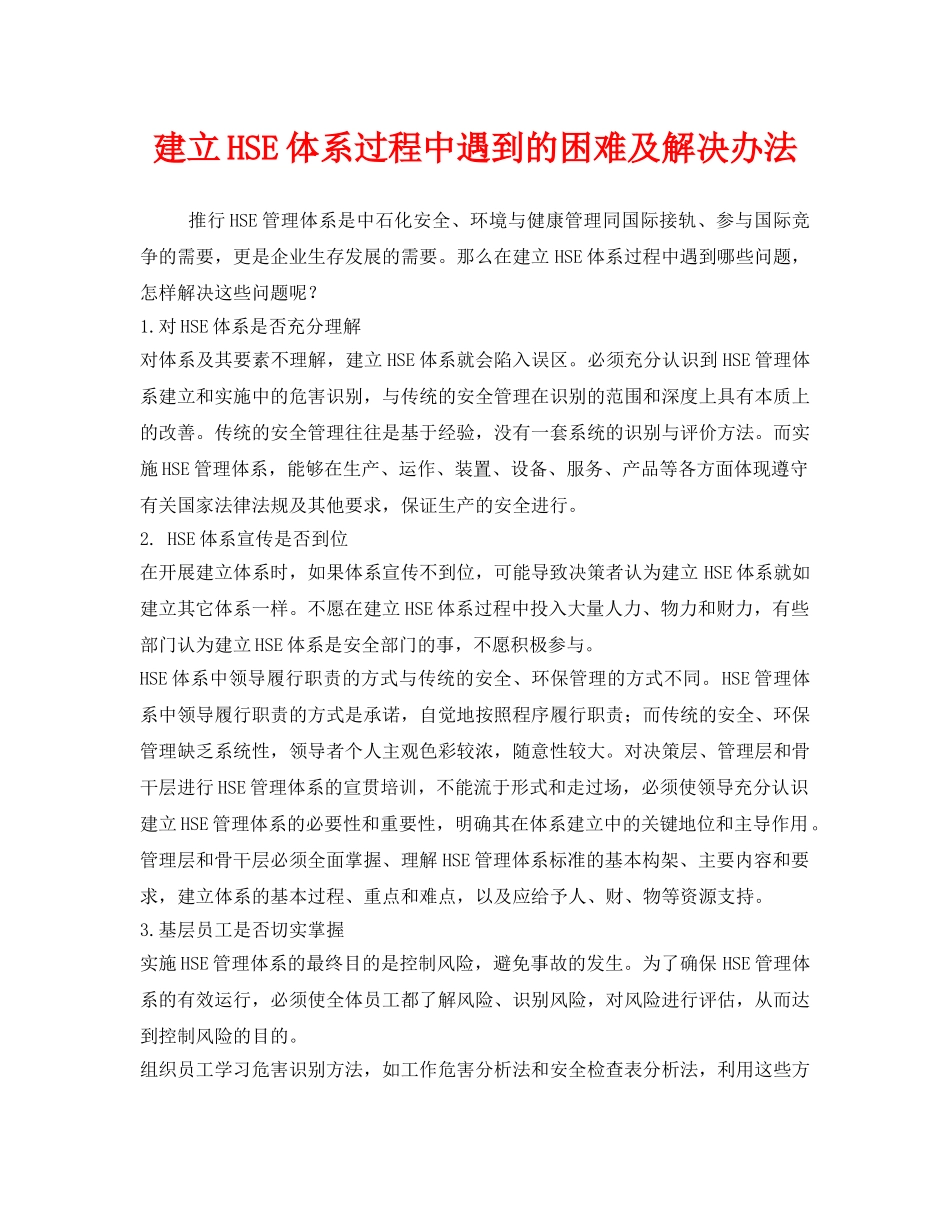 建立HSE体系过程中遇到的困难及解决办法

推行HSE管理体系是中石化安全、环境与健康管理同国际接轨、参与国际竞争的需要，更是企业生存发展的需要。那么在建立HSE体系过程中遇到哪些问题，怎样解决这些问题呢？

1.对HSE体系是否充分理解

对体系及其要素不理解，建立HSE体系就会陷入误区。必须充分认识到HSE管理体系建立和实施中的危害识别，与传统的安全管理在识别的范围和深度上具有本质上的改善。传统的安全管理往往是基于经验，没有一套系统的识别与评价方法。而实施HSE管理体系，能够在生产、运作、装置、设备、服务、产品等各方面体现遵守有关国家法律法规及其他要求，保证生产的安全进行。

2. HSE体系宣传是否到位

在开展建立体系时，如果体系宣传不到位，可能导致决策者认为建立HSE体系就如建立其它体系一样。不愿在建立HSE体系过程中投入大量人力、物力和财力，有些部门认为建立HSE体系是安全部门的事，不愿积极参与。

HSE体系中领导履行职责的方式与传统的安全、环保管理的方式不同。HSE管理体系中领导履行职责的方式是承诺，自觉地按照程序履行职责；而传统的安全、环保管理缺乏系统性，领导者个人主观色彩较浓，随意性较大。对决策层、管理层和骨干层进行HSE管理体系的宣贯培训，不能流于形式和走过场，必须使领导充分认识建立HSE管理体系的必要性和重要性，明确其在体系建立中的关键地位和主导作用。管理层和骨干层必须全面掌握、理解HSE管理体系标准的基本构架、主要内容和要求，建立体系的基本过程、重点和难点，以及应给予人、财、物等资源支持。

3.基层员工是否切实掌握

实施HSE管理体系的最终目的是控制风险，避免事故的发生。为了确保HSE管理体系的有效运行，必须使全体员工都了解风险、识别风险，对风险进行评估，从而达到控制风险的目的。

组织员工学习危害识别方法，如工作危害分析法和安全检查表分析法，利用这些方